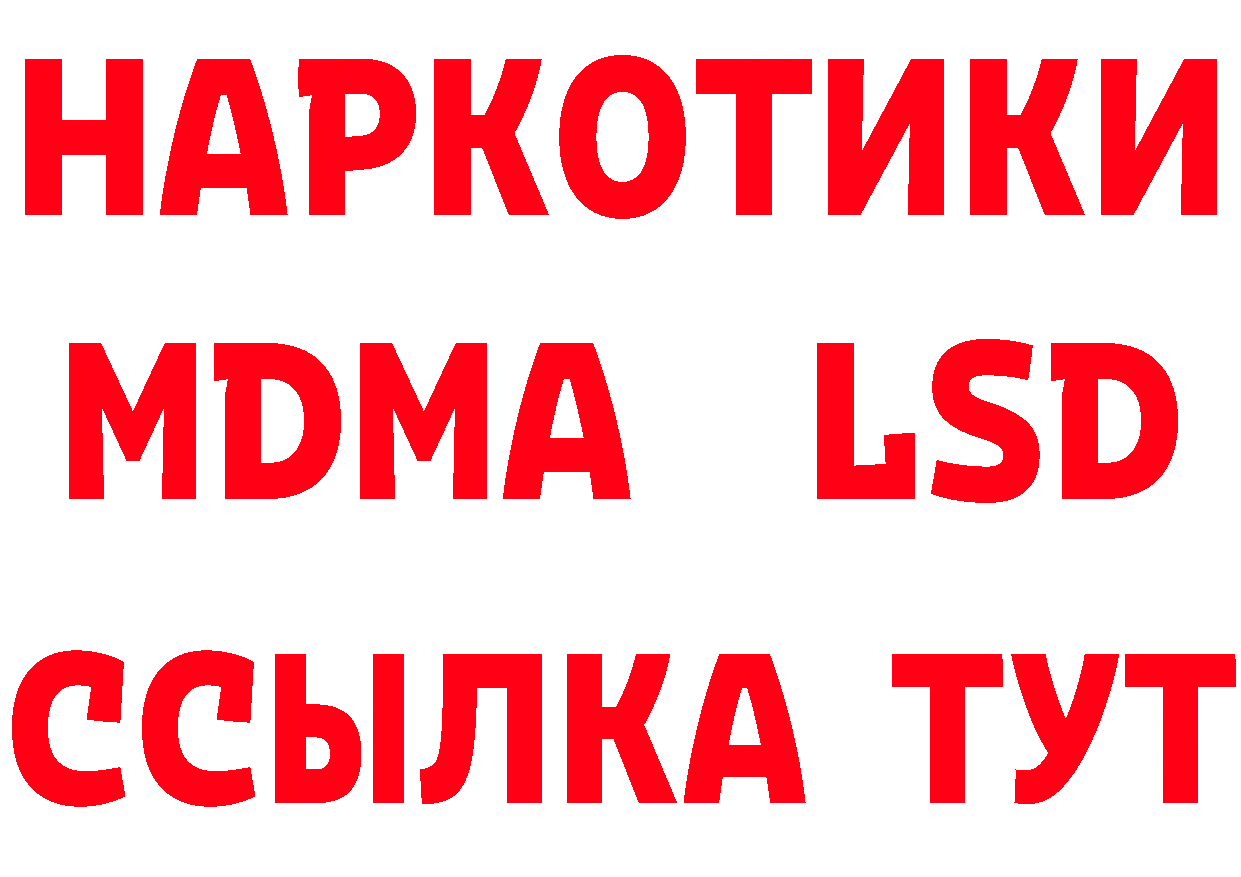 НАРКОТИКИ
MDMA LSD
ССЫЛКА ТУТ